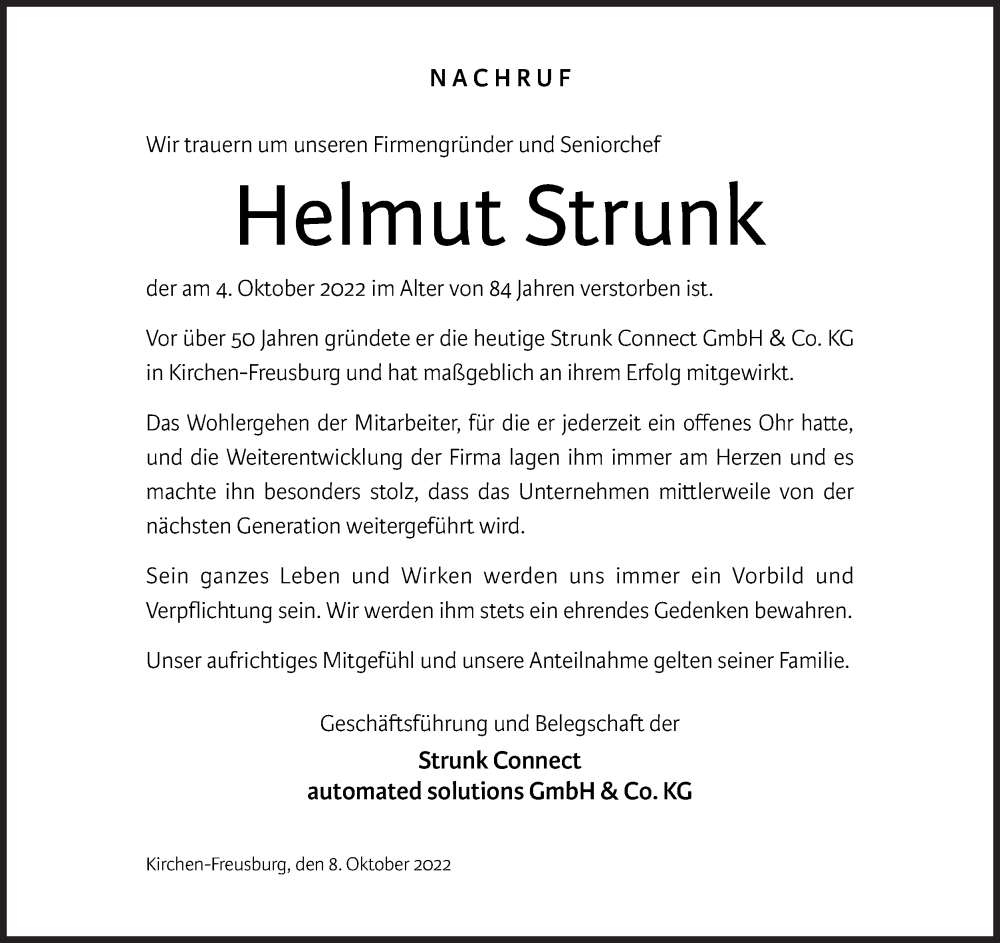 NACHRUF

Wir trauern um unseren Firmengründer und Seniorchef

Helmut Strunk

der am 4. Oktober 2022 im Alter von 84 Jahren verstorben ist.

Vor über 50 Jahren gründete er die heutige Strunk Connect GmbH & Co. KG in Kirchen-Freusburg und hat maßgeblich an ihrem Erfolg mitgewirkt.

Das Wohlergehen der Mitarbeiter, für die er jederzeit ein offenes Ohr hatte, und die Weiterentwicklung der Firma lagen ihm immer am Herzen und es machte ihn besonders stolz, dass das Unternehmen mittlerweile von der nächsten Generation weitergeführt wird.

Sein ganzes Leben und Wirken werden uns immer ein Vorbild und Verpflichtung sein. Wir werden ihm stets ein ehrendes Gedenken bewahren.

Unser aufrichtiges Mitgefühl und unsere Anteilnahme gelten seiner Familie.

Geschäftsführung und Belegschaft der

Strunk Connect
automated solutions GmbH & Co. KG

Kirchen-Freusburg, den 8. Oktober 2022